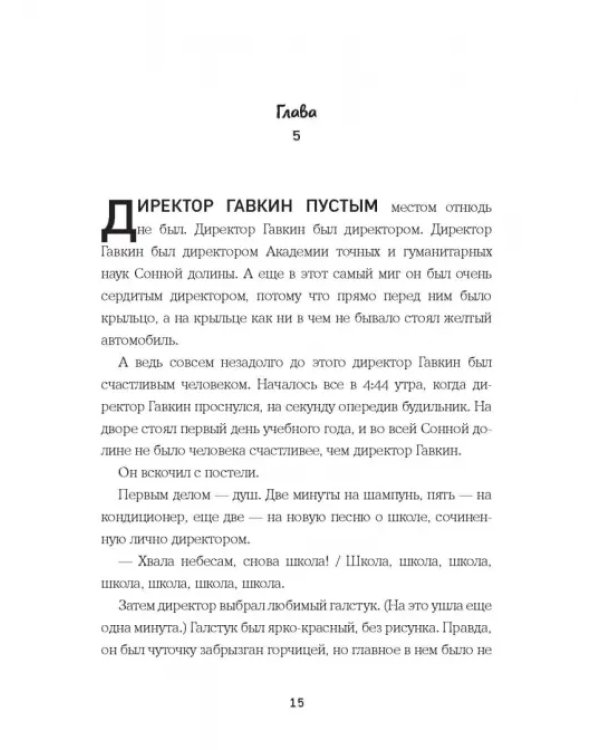 Глава
5

ДИРЕКТОР ГАВКИН ПУСТЫМ местом отнюдь не был. Директор Гавкин был директором. Директор Гавкин был директором Академии точных и гуманитарных наук Сонной долины. А еще в этот самый миг он был очень сердитым директором, потому что прямо перед ним было крыльцо, а на крыльце как ни в чем не бывало стоял желтый автомобиль.

А ведь совсем незадолго до этого директор Гавкин был счастливым человеком. Началось все в 4:44 утра, когда директор Гавкин проснулся, на секунду опередив будильник. На дворе стоял первый день учебного года, и во всей Сонной долине не было человека счастливее, чем директор Гавкин.

Он вскочил с постели.

Первым делом — душ. Две минуты на шампунь, пять — на кондиционер, еще две — на новую песню о школе, сочиненную лично директором.

— Хвала небесам, снова школа! / Школа, школа, школа, школа, школа, школа, школа.

Затем директор выбрал любимый галстук. (На это ушла еще одна минута.) Галстук был ярко-красный, без рисунка. Правда, он был чуточку забрызган горчицей, но главное в нем было не

15